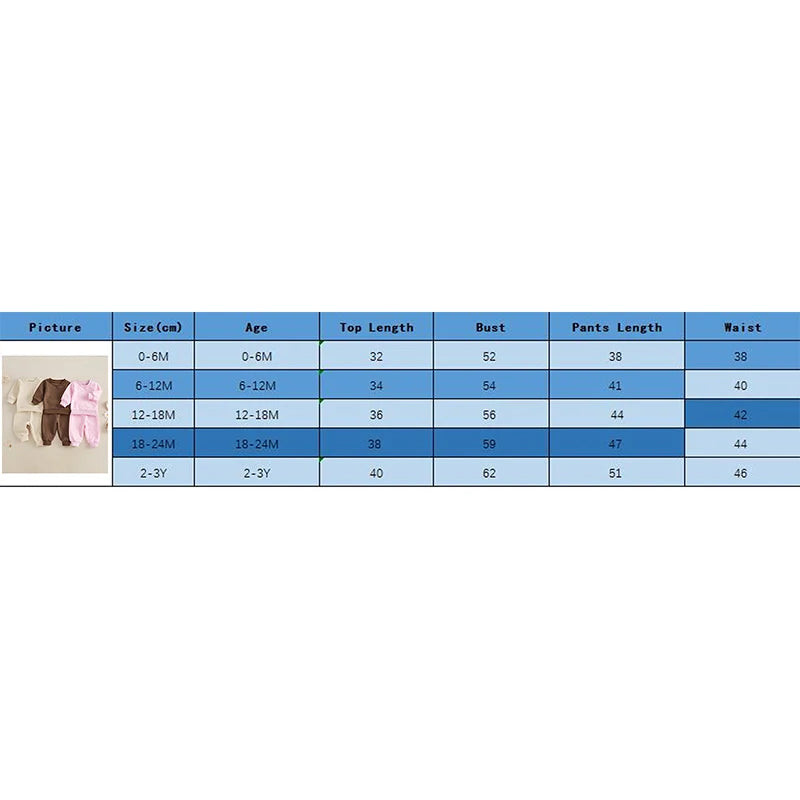 | Picture | Size(cm) | Age | Top Length | Bust | Pants Length | Waist |
|---|---|---|---|---|---|---|
| | 0-6M | 0-6M | 32 | 52 | 38 | 38 |
| | 6-12M | 6-12M | 34 | 54 | 41 | 40 |
| | 12-18M | 12-18M | 36 | 56 | 44 | 42 |
| | 18-24M | 18-24M | 38 | 59 | 47 | 44 |
| | 2-3Y | 2-3Y | 40 | 62 | 51 | 46 |